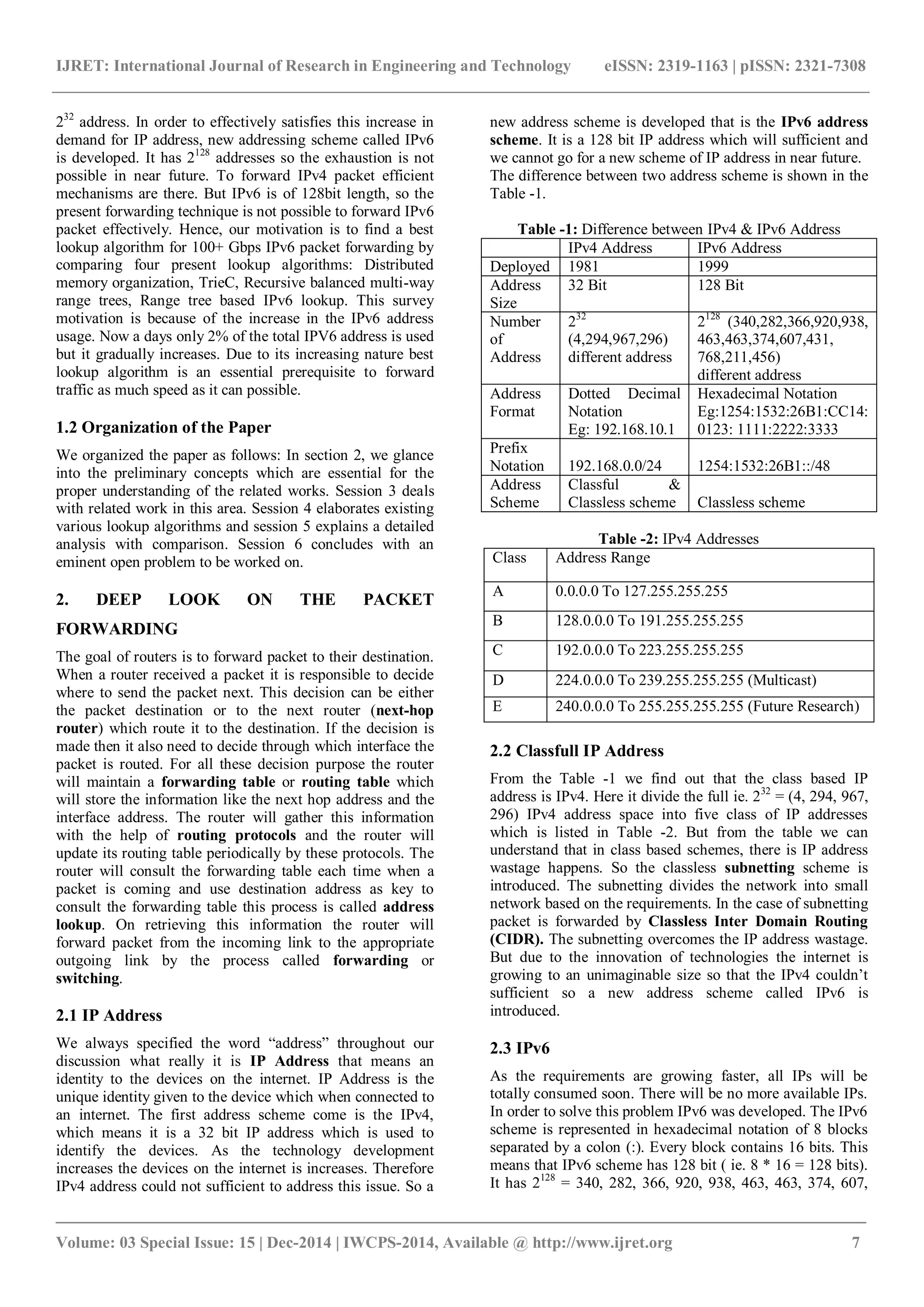 IJRET: International Journal of Research in Engineering and Technology eISSN: 2319-1163 | pISSN: 2321-7308

$2^{32}$ address. In order to effectively satisfies this increase in demand for IP address, new addressing scheme called IPv6 is developed. It has $2^{128}$ addresses so the exhaustion is not possible in near future. To forward IPv4 packet efficient mechanisms are there. But IPv6 is of 128bit length, so the present forwarding technique is not possible to forward IPv6 packet effectively. Hence, our motivation is to find a best lookup algorithm for 100+ Gbps IPv6 packet forwarding by comparing four present lookup algorithms: Distributed memory organization, TrieC, Recursive balanced multi-way range trees, Range tree based IPv6 lookup. This survey motivation is because of the increase in the IPv6 address usage. Now a days only 2% of the total IPV6 address is used but it gradually increases. Due to its increasing nature best lookup algorithm is an essential prerequisite to forward traffic as much speed as it can possible.

1.2 Organization of the Paper

We organized the paper as follows: In section 2, we glance into the preliminary concepts which are essential for the proper understanding of the related works. Session 3 deals with related work in this area. Session 4 elaborates existing various lookup algorithms and session 5 explains a detailed analysis with comparison. Session 6 concludes with an eminent open problem to be worked on.

2. DEEP LOOK ON THE PACKET FORWARDING

The goal of routers is to forward packet to their destination. When a router received a packet it is responsible to decide where to send the packet next. This decision can be either the packet destination or to the next router (next-hop router) which route it to the destination. If the decision is made then it also need to decide through which interface the packet is routed. For all these decision purpose the router will maintain a forwarding table or routing table which will store the information like the next hop address and the interface address. The router will gather this information with the help of routing protocols and the router will update its routing table periodically by these protocols. The router will consult the forwarding table each time when a packet is coming and use destination address as key to consult the forwarding table this process is called address lookup. On retrieving this information the router will forward packet from the incoming link to the appropriate outgoing link by the process called forwarding or switching.

2.1 IP Address

We always specified the word “address” throughout our discussion what really it is IP Address that means an identity to the devices on the internet. IP Address is the unique identity given to the device which when connected to an internet. The first address scheme come is the IPv4, which means it is a 32 bit IP address which is used to identify the devices. As the technology development increases the devices on the internet is increases. Therefore IPv4 address could not sufficient to address this issue. So a new address scheme is developed that is the IPv6 address scheme. It is a 128 bit IP address which will sufficient and we cannot go for a new scheme of IP address in near future. The difference between two address scheme is shown in the Table -1.

Table -1: Difference between IPv4 & IPv6 Address

| | IPv4 Address | IPv6 Address |
|---|---|---|
| Deployed | 1981 | 1999 |
| Address Size | 32 Bit | 128 Bit |
| Number of Address | $2^{32}$ (4,294,967,296) different address | $2^{128}$ (340,282,366,920,938, 463,463,374,607,431, 768,211,456) different address |
| Address Format | Dotted Decimal Notation Eg: 192.168.10.1 | Hexadecimal Notation Eg:1254:1532:26B1:CC14: 0123: 1111:2222:3333 |
| Prefix Notation | 192.168.0.0/24 | 1254:1532:26B1::/48 |
| Address Scheme | Classful & Classless scheme | Classless scheme |

Table -2: IPv4 Addresses

| Class | Address Range |
|---|---|
| A | 0.0.0.0 To 127.255.255.255 |
| B | 128.0.0.0 To 191.255.255.255 |
| C | 192.0.0.0 To 223.255.255.255 |
| D | 224.0.0.0 To 239.255.255.255 (Multicast) |
| E | 240.0.0.0 To 255.255.255.255 (Future Research) |

2.2 Classfull IP Address

From the Table -1 we find out that the class based IP address is IPv4. Here it divide the full ie. $2^{32}$ = (4, 294, 967, 296) IPv4 address space into five class of IP addresses which is listed in Table -2. But from the table we can understand that in class based schemes, there is IP address wastage happens. So the classless subnetting scheme is introduced. The subnetting divides the network into small network based on the requirements. In the case of subnetting packet is forwarded by Classless Inter Domain Routing (CIDR). The subnetting overcomes the IP address wastage. But due to the innovation of technologies the internet is growing to an unimaginable size so that the IPv4 couldn’t sufficient so a new address scheme called IPv6 is introduced.

2.3 IPv6

As the requirements are growing faster, all IPs will be totally consumed soon. There will be no more available IPs. In order to solve this problem IPv6 was developed. The IPv6 scheme is represented in hexadecimal notation of 8 blocks separated by a colon (:). Every block contains 16 bits. This means that IPv6 scheme has 128 bit ( ie. 8 * 16 = 128 bits). It has $2^{128}$ = 340, 282, 366, 920, 938, 463, 463, 374, 607,

Volume: 03 Special Issue: 15 | Dec-2014 | IWCPS-2014, Available @ http://www.ijret.org 7